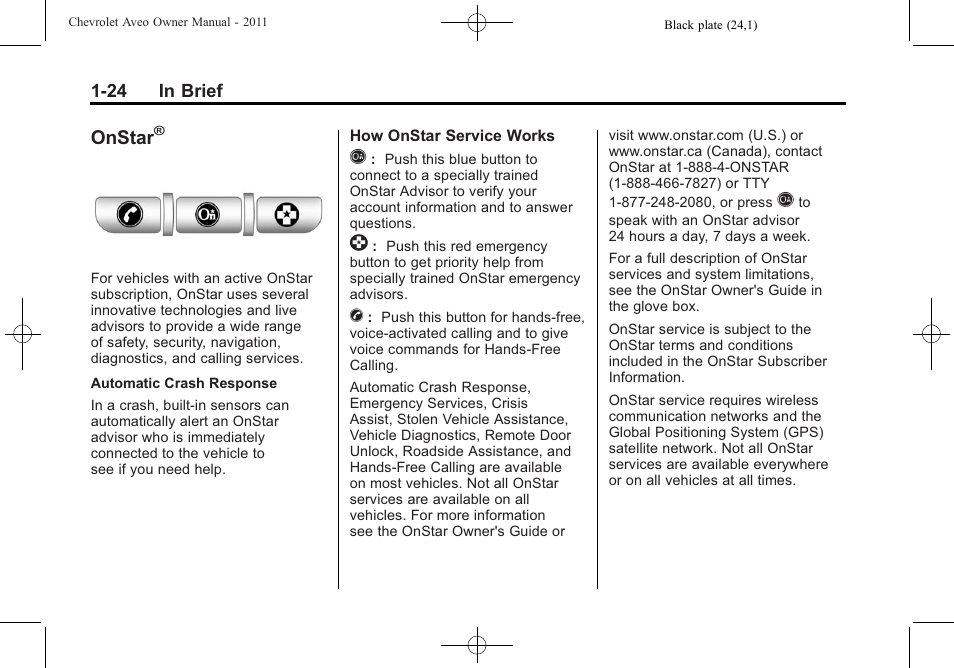 Chevrolet Aveo Owner Manual - 2011

Black plate (24,1)

1-24 In Brief

OnStar®

For vehicles with an active OnStar subscription, OnStar uses several innovative technologies and live advisors to provide a wide range of safety, security, navigation, diagnostics, and calling services.

Automatic Crash Response

In a crash, built-in sensors can automatically alert an OnStar advisor who is immediately connected to the vehicle to see if you need help.

How OnStar Service Works

: Push this blue button to connect to a specially trained OnStar Advisor to verify your account information and to answer questions.

: Push this red emergency button to get priority help from specially trained OnStar emergency advisors.

: Push this button for hands-free, voice-activated calling and to give voice commands for Hands-Free Calling.

Automatic Crash Response, Emergency Services, Crisis Assist, Stolen Vehicle Assistance, Vehicle Diagnostics, Remote Door Unlock, Roadside Assistance, and Hands-Free Calling are available on most vehicles. Not all OnStar services are available on all vehicles. For more information see the OnStar Owner's Guide or visit www.onstar.com (U.S.) or www.onstar.ca (Canada), contact OnStar at 1-888-4-ONSTAR (1-888-466-7827) or TTY 1-877-248-2080, or press to speak with an OnStar advisor 24 hours a day, 7 days a week.

For a full description of OnStar services and system limitations, see the OnStar Owner's Guide in the glove box.

OnStar service is subject to the OnStar terms and conditions included in the OnStar Subscriber Information.

OnStar service requires wireless communication networks and the Global Positioning System (GPS) satellite network. Not all OnStar services are available everywhere or on all vehicles at all times.